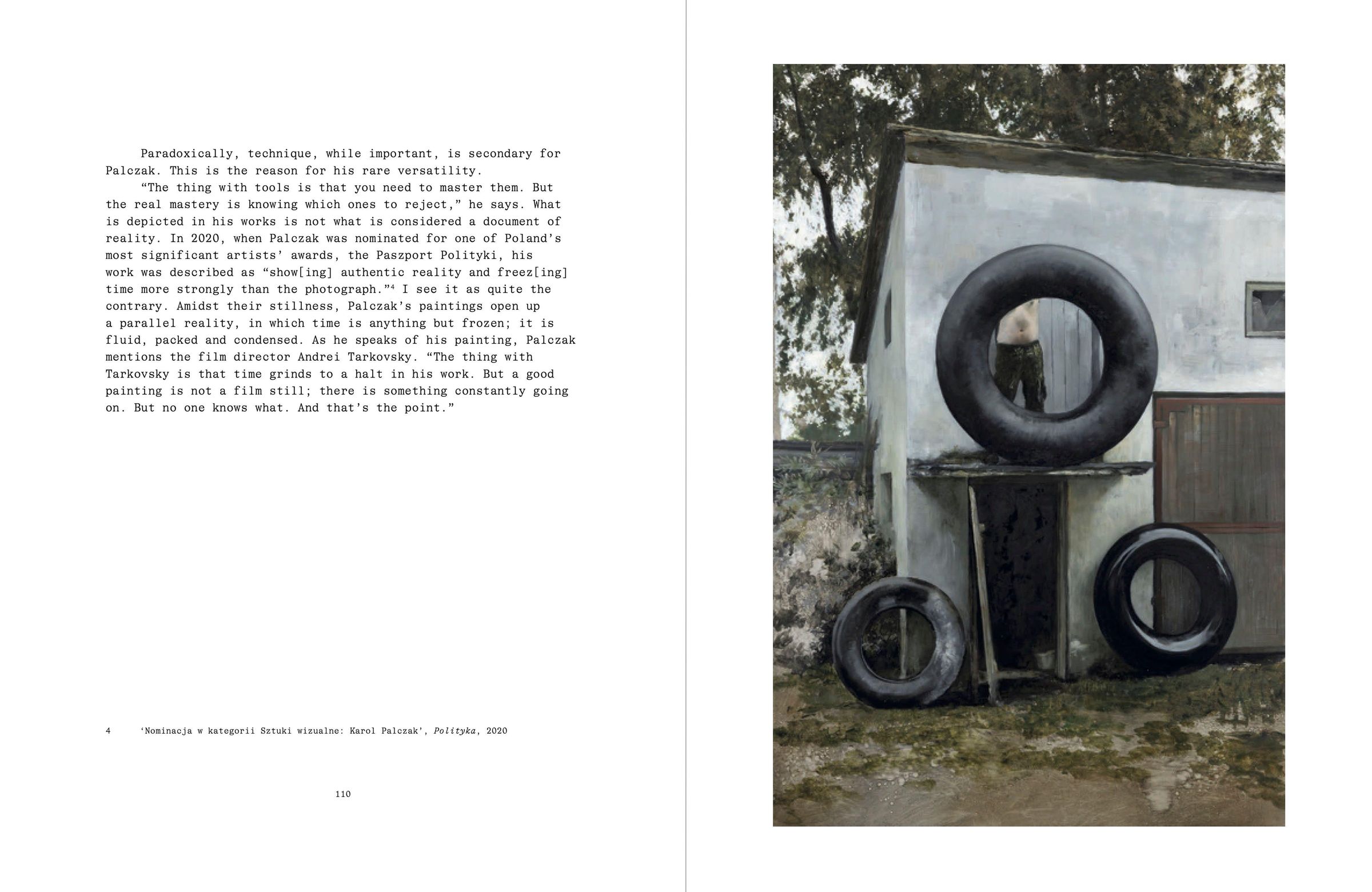 Paradoxically, technique, while important, is secondary for Palczak. This is the reason for his rare versatility.

"The thing with tools is that you need to master them. But the real mastery is knowing which ones to reject," he says. What is depicted in his works is not what is considered a document of reality. In 2020, when Palczak was nominated for one of Poland's most significant artists' awards, the Paszport Polityki, his work was described as "show[ing] authentic reality and freez[ing] time more strongly than the photograph."$^{4}$ I see it as quite the contrary. Amidst their stillness, Palczak's paintings open up a parallel reality, in which time is anything but frozen; it is fluid, packed and condensed. As he speaks of his painting, Palczak mentions the film director Andrei Tarkovsky. "The thing with Tarkovsky is that time grinds to a halt in his work. But a good painting is not a film still; there is something constantly going on. But no one knows what. And that's the point."

4 'Nominacja w kategorii Sztuki wizualne: Karol Palczak', Polityka, 2020

110